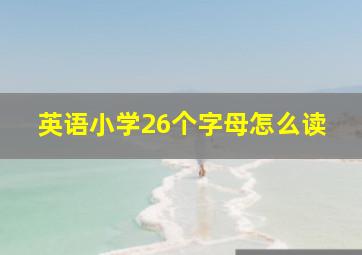 英语小学26个字母怎么读